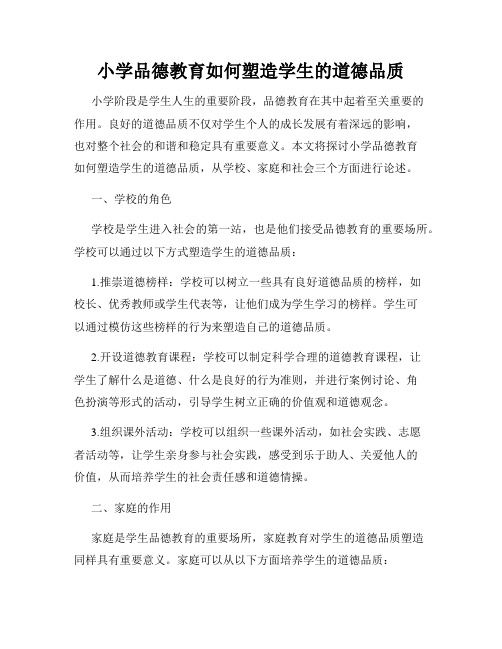 小学品德教育如何塑造学生的道德品质

小学阶段是学生人生的重要阶段，品德教育在其中起着至关重要的作用。良好的道德品质不仅对学生个人的成长发展有着深远的影响，也对整个社会的和谐和稳定具有重要意义。本文将探讨小学品德教育如何塑造学生的道德品质，从学校、家庭和社会三个方面进行论述。

一、学校的角色

学校是学生进入社会的第一站，也是他们接受品德教育的重要场所。学校可以通过以下方式塑造学生的道德品质：

1.推崇道德榜样：学校可以树立一些具有良好道德品质的榜样，如校长、优秀教师或学生代表等，让他们成为学生学习的榜样。学生可以通过模仿这些榜样的行为来塑造自己的道德品质。

2.开设道德教育课程：学校可以制定科学合理的道德教育课程，让学生了解什么是道德、什么是良好的行为准则，并进行案例讨论、角色扮演等形式的活动，引导学生树立正确的价值观和道德观念。

3.组织课外活动：学校可以组织一些课外活动，如社会实践、志愿者活动等，让学生亲身参与社会实践，感受到乐于助人、关爱他人的价值，从而培养学生的社会责任感和道德情操。

二、家庭的作用

家庭是学生品德教育的重要场所，家庭教育对学生的道德品质塑造同样具有重要意义。家庭可以从以下方面培养学生的道德品质：